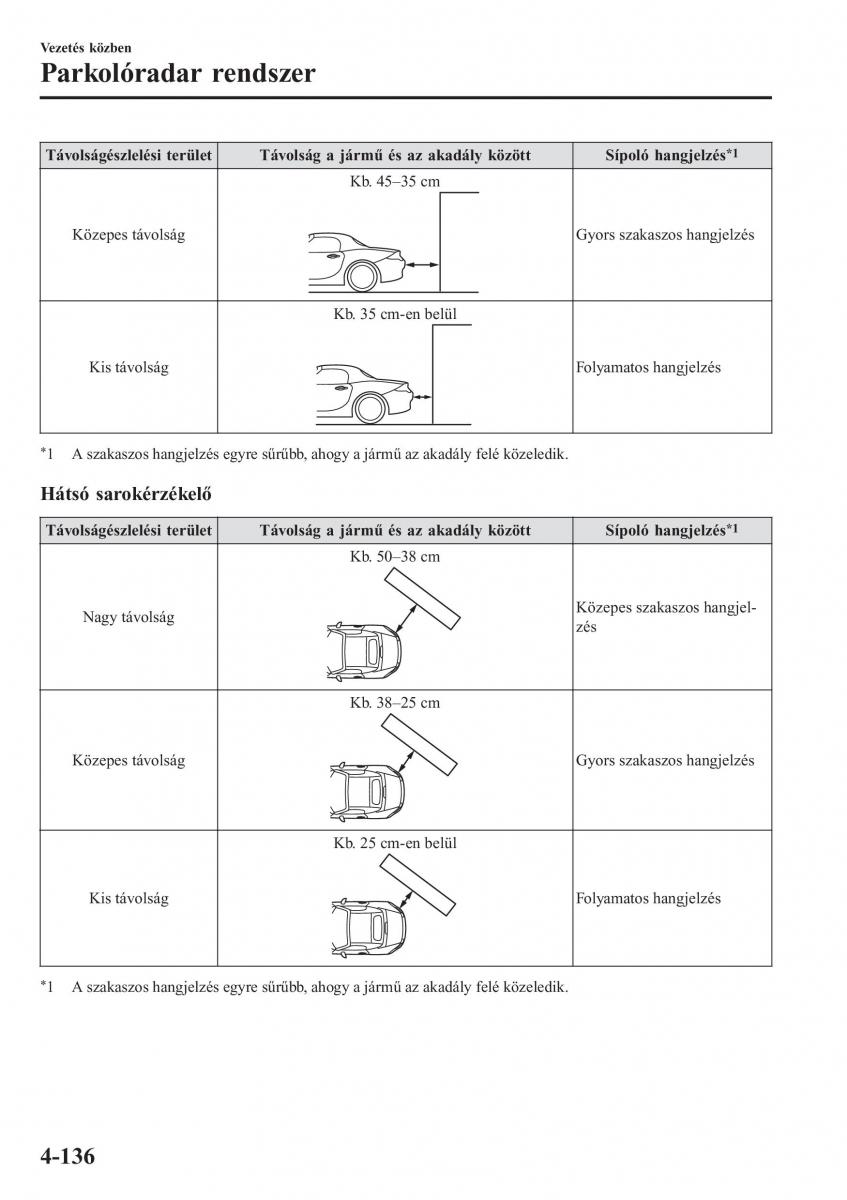 Vezetés közben
Parkolóradar rendszer

| Távolságészlelési terület | Távolság a jármű és az akadály között | Sípoló hangjelzés*1 |
|---|---|---|
| Közepes távolság | Kb. 45–35 cm | Gyors szakaszos hangjelzés |
| Kis távolság | Kb. 35 cm-en belül | Folyamatos hangjelzés |

*1 A szakaszos hangjelzés egyre sűrűbb, ahogy a jármű az akadály felé közeledik.

Hátsó sarokérzékelő

| Távolságészlelési terület | Távolság a jármű és az akadály között | Sípoló hangjelzés*1 |
|---|---|---|
| Nagy távolság | Kb. 50–38 cm | Közepes szakaszos hangjelzés |
| Közepes távolság | Kb. 38–25 cm | Gyors szakaszos hangjelzés |
| Kis távolság | Kb. 25 cm-en belül | Folyamatos hangjelzés |

*1 A szakaszos hangjelzés egyre sűrűbb, ahogy a jármű az akadály felé közeledik.

4-136